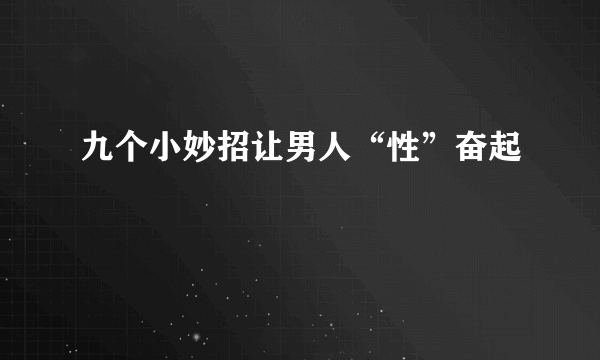 九个小妙招让男人“性”奋起